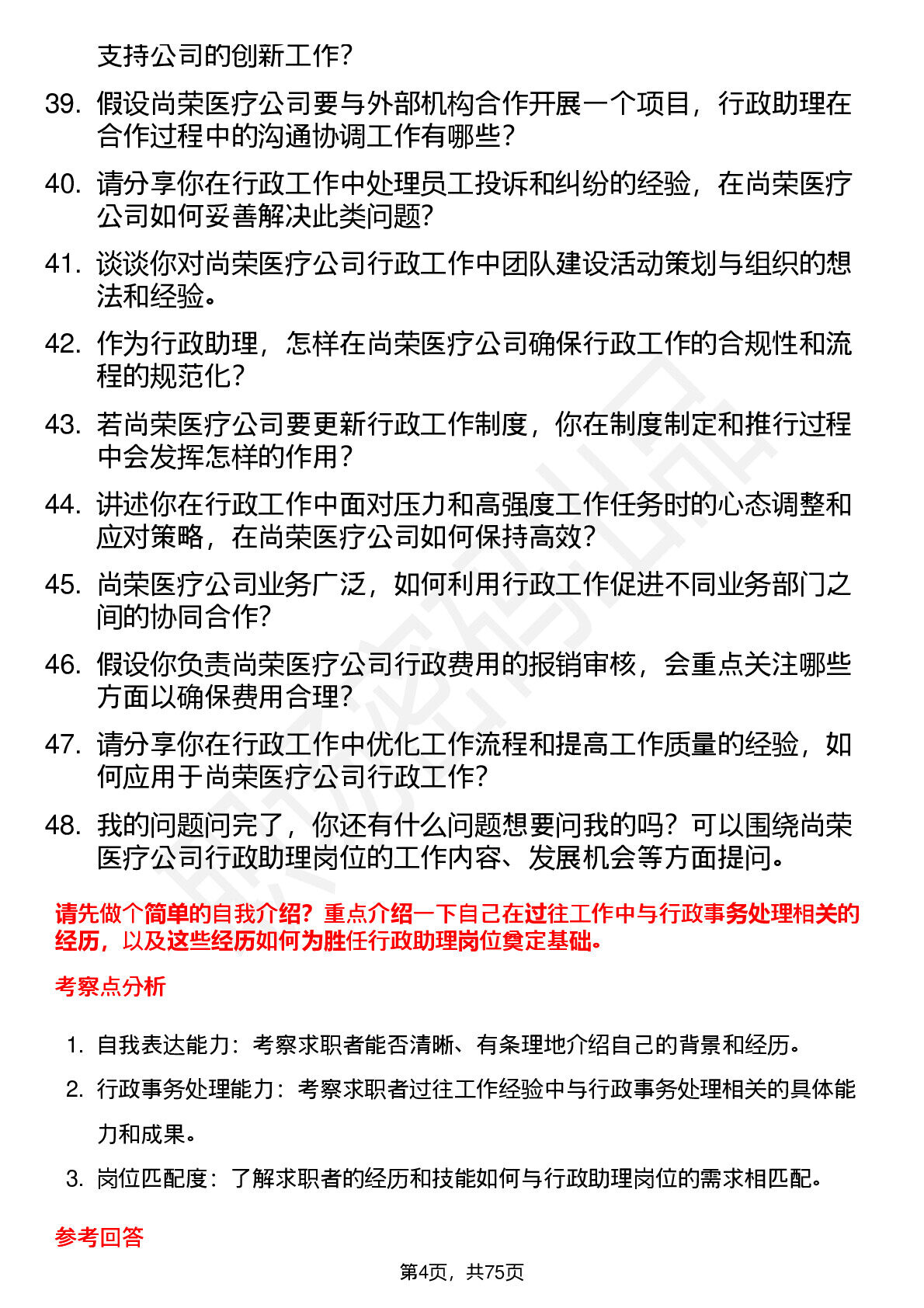 支持公司的创新工作？

39. 假设尚荣医疗公司要与外部机构合作开展一个项目，行政助理在合作过程中的沟通协调工作有哪些？

40. 请分享你在行政工作中处理员工投诉和纠纷的经验，在尚荣医疗公司如何妥善解决此类问题？

41. 谈谈你对尚荣医疗公司行政工作中团队建设活动策划与组织的想法和经验。

42. 作为行政助理，怎样在尚荣医疗公司确保行政工作的合规性和流程的规范化？

43. 若尚荣医疗公司要更新行政工作制度，你在制度制定和推行过程中会发挥怎样的作用？

44. 讲述你在行政工作中面对压力和高强度工作任务时的心态调整和应对策略，在尚荣医疗公司如何保持高效？

45. 尚荣医疗公司业务广泛，如何利用行政工作促进不同业务部门之间的协同合作？

46. 假设你负责尚荣医疗公司行政费用的报销审核，会重点关注哪些方面以确保费用合理？

47. 请分享你在行政工作中优化工作流程和提高工作质量的经验，如何应用于尚荣医疗公司行政工作？

48. 我的问题问完了，你还有什么问题想要问我的吗？可以围绕尚荣医疗公司行政助理岗位的工作内容、发展机会等方面提问。

请先做个简单的自我介绍？重点介绍一下自己在过往工作中与行政事务处理相关的经历，以及这些经历如何为胜任行政助理岗位奠定基础。

考察点分析

1. 自我表达能力：考察求职者能否清晰、有条理地介绍自己的背景和经历。
2. 行政事务处理能力：考察求职者过往工作经验中与行政事务处理相关的具体能力和成果。
3. 岗位匹配度：了解求职者的经历和技能如何与行政助理岗位的需求相匹配。

参考回答

第4页，共75页